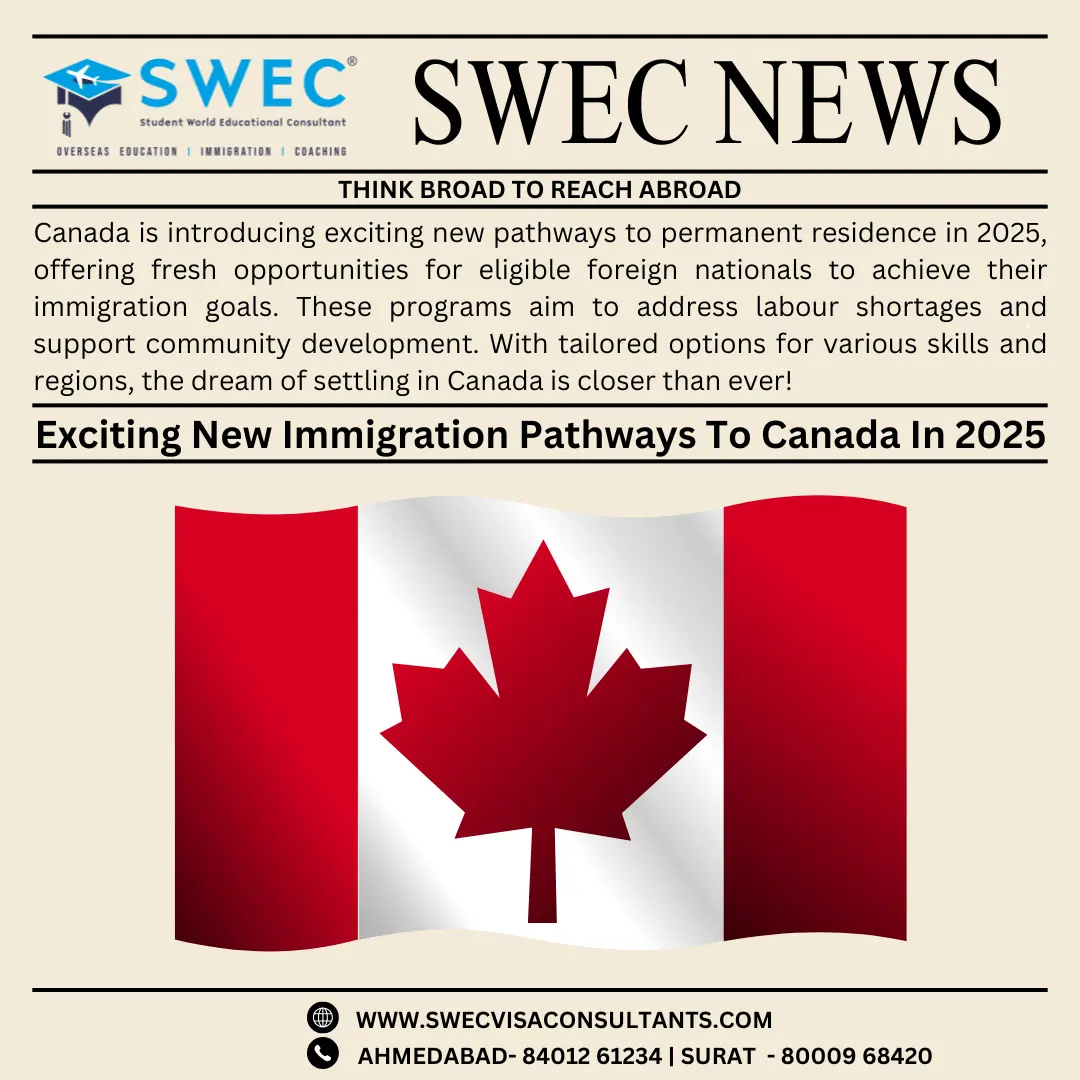 SWEC®
Student World Educational Consultant
OVERSEAS EDUCATION | IMMIGRATION | COACHING

SWEC NEWS

THINK BROAD TO REACH ABROAD

Canada is introducing exciting new pathways to permanent residence in 2025, offering fresh opportunities for eligible foreign nationals to achieve their immigration goals. These programs aim to address labour shortages and support community development. With tailored options for various skills and regions, the dream of settling in Canada is closer than ever!

Exciting New Immigration Pathways To Canada In 2025

WWW.SWECVISACONSULTANTS.COM
AHMEDABAD- 84012 61234 | SURAT - 80009 68420